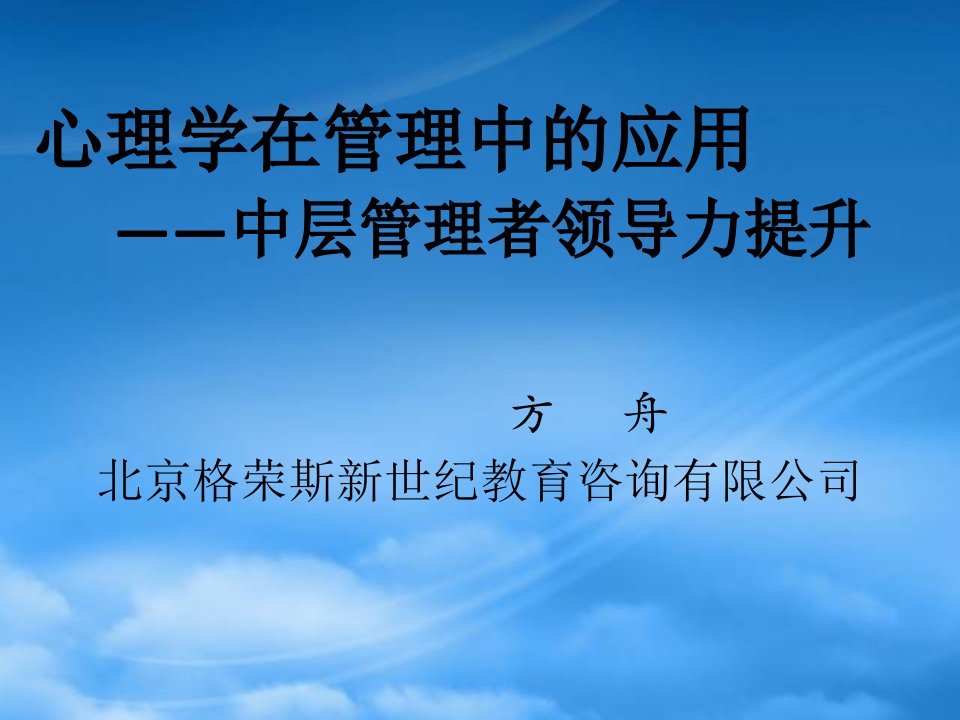 心理学在管理中的应用

——中层管理者领导力提升

方 舟

北京格荣斯新世纪教育咨询有限公司